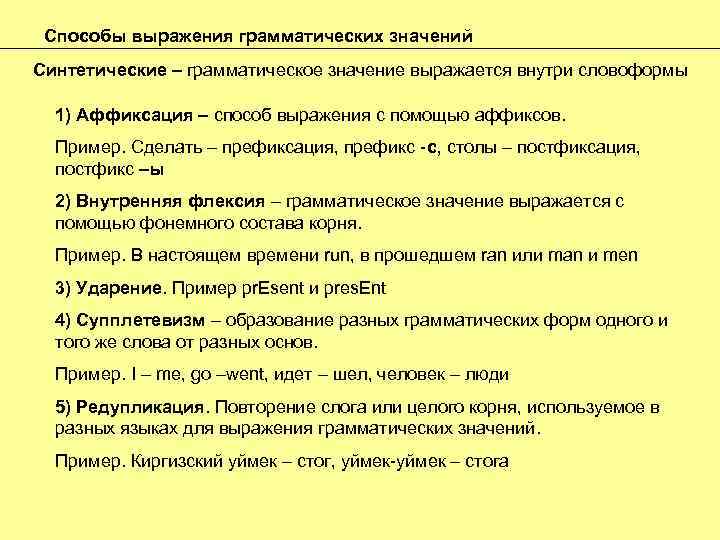 Способы выражения грамматических значений

Синтетические – грамматическое значение выражается внутри словоформы

1) Аффиксация – способ выражения с помощью аффиксов.

Пример. Сделать – префиксация, префикс -с, столы – постфиксация, постфикс –ы

2) Внутренняя флексия – грамматическое значение выражается с помощью фонемного состава корня.

Пример. В настоящем времени run, в прошедшем ran или man и men

3) Ударение. Пример prEsent и presEnt

4) Супплетевизм – образование разных грамматических форм одного и того же слова от разных основ.

Пример. I – me, go –went, идет – шел, человек – люди

5) Редупликация. Повторение слога или целого корня, используемое в разных языках для выражения грамматических значений.

Пример. Киргизский уймек – стог, уймек-уймек – стога